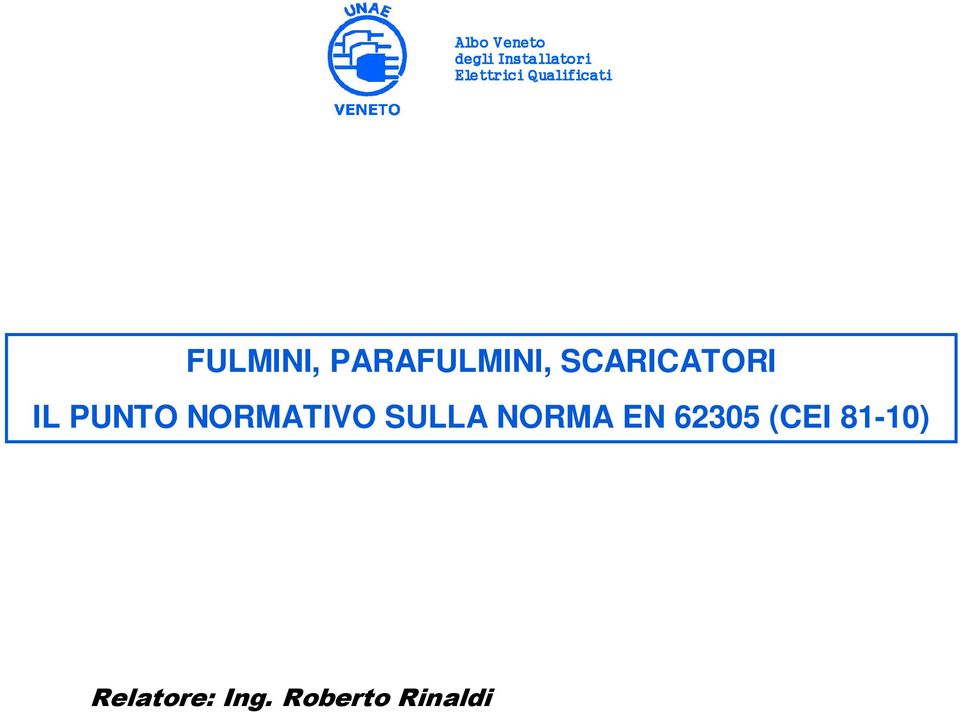 UNAE
VENETO

Albo Veneto
degli Installatori
Elettrici Qualificati

FULMINI, PARAFULMINI, SCARICATORI
IL PUNTO NORMATIVO SULLA NORMA EN 62305 (CEI 81-10)

Relatore: Ing. Roberto Rinaldi